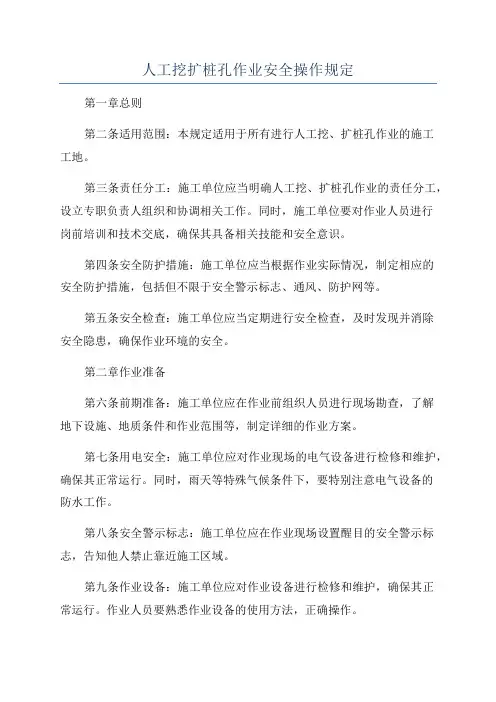 人工挖扩桩孔作业安全操作规定

第一章总则

第二条适用范围：本规定适用于所有进行人工挖、扩桩孔作业的施工工地。

第三条责任分工：施工单位应当明确人工挖、扩桩孔作业的责任分工，设立专职负责人组织和协调相关工作。同时，施工单位要对作业人员进行岗前培训和技术交底，确保其具备相关技能和安全意识。

第四条安全防护措施：施工单位应当根据作业实际情况，制定相应的安全防护措施，包括但不限于安全警示标志、通风、防护网等。

第五条安全检查：施工单位应当定期进行安全检查，及时发现并消除安全隐患，确保作业环境的安全。

第二章作业准备

第六条前期准备：施工单位应在作业前组织人员进行现场勘查，了解地下设施、地质条件和作业范围等，制定详细的作业方案。

第七条用电安全：施工单位应对作业现场的电气设备进行检修和维护，确保其正常运行。同时，雨天等特殊气候条件下，要特别注意电气设备的防水工作。

第八条安全警示标志：施工单位应在作业现场设置醒目的安全警示标志，告知他人禁止靠近施工区域。

第九条作业设备：施工单位应对作业设备进行检修和维护，确保其正常运行。作业人员要熟悉作业设备的使用方法，正确操作。